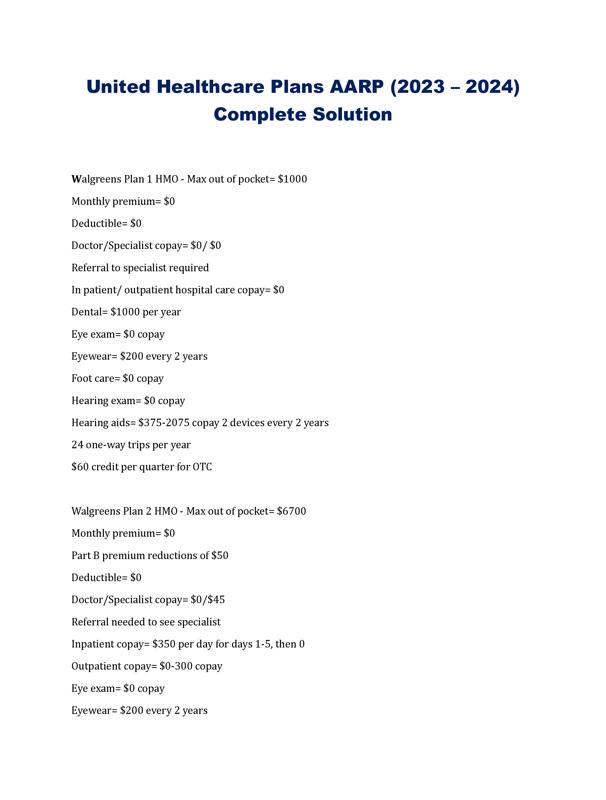 United Healthcare Plans AARP (2023 – 2024) Complete Solution

Walgreens Plan 1 HMO - Max out of pocket= \$1000

Monthly premium= \$0

Deductible= \$0

Doctor/Specialist copay= \$0/ \$0

Referral to specialist required

In patient/ outpatient hospital care copay= \$0

Dental= \$1000 per year

Eye exam= \$0 copay

Eyewear= \$200 every 2 years

Foot care= \$0 copay

Hearing exam= \$0 copay

Hearing aids= \$375-2075 copay 2 devices every 2 years

24 one-way trips per year

\$60 credit per quarter for OTC

Walgreens Plan 2 HMO - Max out of pocket= \$6700

Monthly premium= \$0

Part B premium reductions of \$50

Deductible= \$0

Doctor/Specialist copay= \$0/\$45

Referral needed to see specialist

Inpatient copay= \$350 per day for days 1-5, then 0

Outpatient copay= \$0-300 copay

Eye exam= \$0 copay

Eyewear= \$200 every 2 years